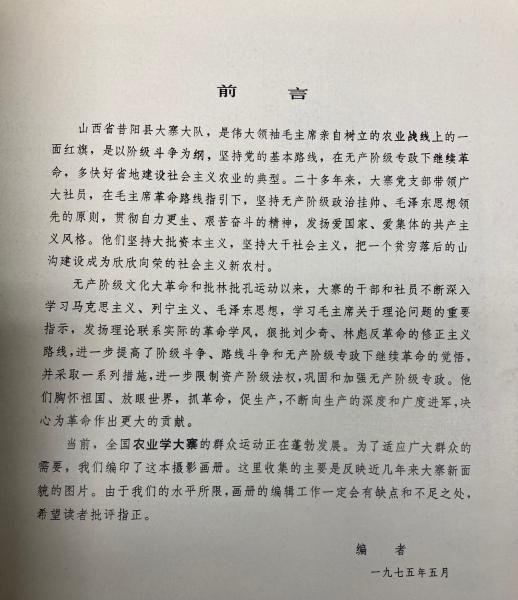 前　言

山西省昔阳县大寨大队，是伟大领袖毛主席亲自树立的农业战线上的一面红旗，是以阶级斗争为纲，坚持党的基本路线，在无产阶级专政下继续革命，多快好省地建设社会主义农业的典型。二十多年来，大寨党支部带领广大社员，在毛主席革命路线指引下，坚持无产阶级政治挂帅、毛泽东思想领先的原则，贯彻自力更生、艰苦奋斗的精神，发扬爱国家、爱集体的共产主义风格。他们坚持大批资本主义，坚持大干社会主义，把一个贫穷落后的山沟建设成为欣欣向荣的社会主义新农村。

无产阶级文化大革命和批林批孔运动以来，大寨的干部和社员不断深入学习马克思主义、列宁主义、毛泽东思想，学习毛主席关于理论问题的重要指示，发扬理论联系实际的革命学风，狠批刘少奇、林彪反革命的修正主义路线，进一步提高了阶级斗争、路线斗争和无产阶级专政下继续革命的觉悟，并采取一系列措施，进一步限制资产阶级法权，巩固和加强无产阶级专政。他们胸怀祖国、放眼世界，抓革命，促生产，不断向生产的深度和广度进军，决心为革命作出更大的贡献。

当前，全国农业学大寨的群众运动正在蓬勃发展。为了适应广大群众的需要，我们编印了这本摄影画册。这里收集的主要是反映近几年来大寨新面貌的图片。由于我们的水平所限，画册的编辑工作一定会有缺点和不足之处，希望读者批评指正。

编　者

一九七五年五月